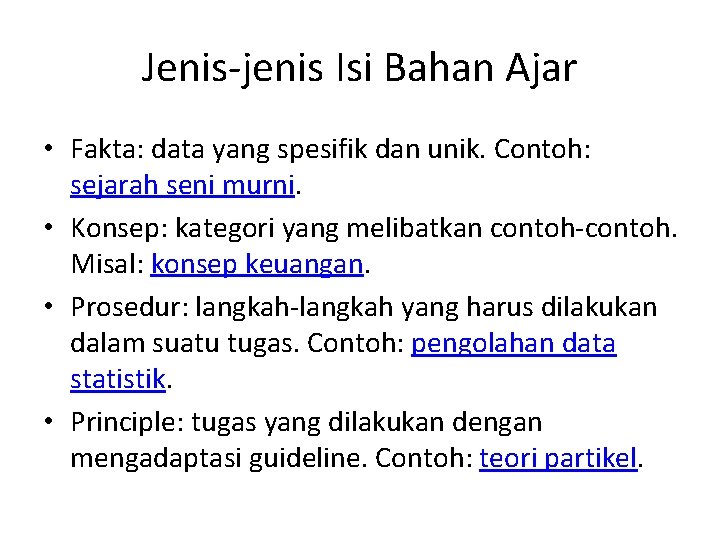 Jenis-jenis Isi Bahan Ajar

• Fakta: data yang spesifik dan unik. Contoh: sejarah seni murni.

• Konsep: kategori yang melibatkan contoh-contoh. Misal: konsep keuangan.

• Prosedur: langkah-langkah yang harus dilakukan dalam suatu tugas. Contoh: pengolahan data statistik.

• Principle: tugas yang dilakukan dengan mengadaptasi guideline. Contoh: teori partikel.